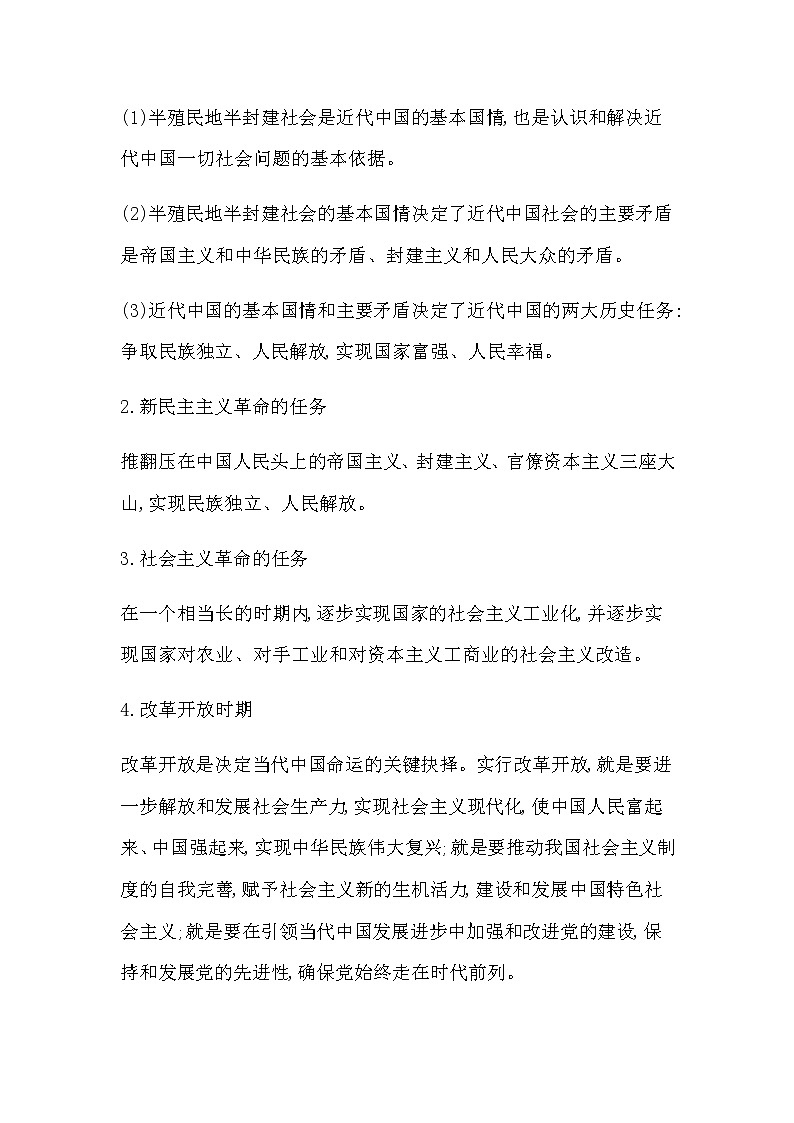 (1)半殖民地半封建社会是近代中国的基本国情,也是认识和解决近代中国一切社会问题的基本依据。

(2)半殖民地半封建社会的基本国情决定了近代中国社会的主要矛盾是帝国主义和中华民族的矛盾、封建主义和人民大众的矛盾。

(3)近代中国的基本国情和主要矛盾决定了近代中国的两大历史任务:争取民族独立、人民解放,实现国家富强、人民幸福。

2.新民主主义革命的任务

推翻压在中国人民头上的帝国主义、封建主义、官僚资本主义三座大山,实现民族独立、人民解放。

3.社会主义革命的任务

在一个相当长的时期内,逐步实现国家的社会主义工业化,并逐步实现国家对农业、对手工业和对资本主义工商业的社会主义改造。

4.改革开放时期

改革开放是决定当代中国命运的关键抉择。实行改革开放,就是要进一步解放和发展社会生产力,实现社会主义现代化,使中国人民富起来、中国强起来,实现中华民族伟大复兴;就是要推动我国社会主义制度的自我完善,赋予社会主义新的生机活力,建设和发展中国特色社会主义;就是要在引领当代中国发展进步中加强和改进党的建设,保持和发展党的先进性,确保党始终走在时代前列。